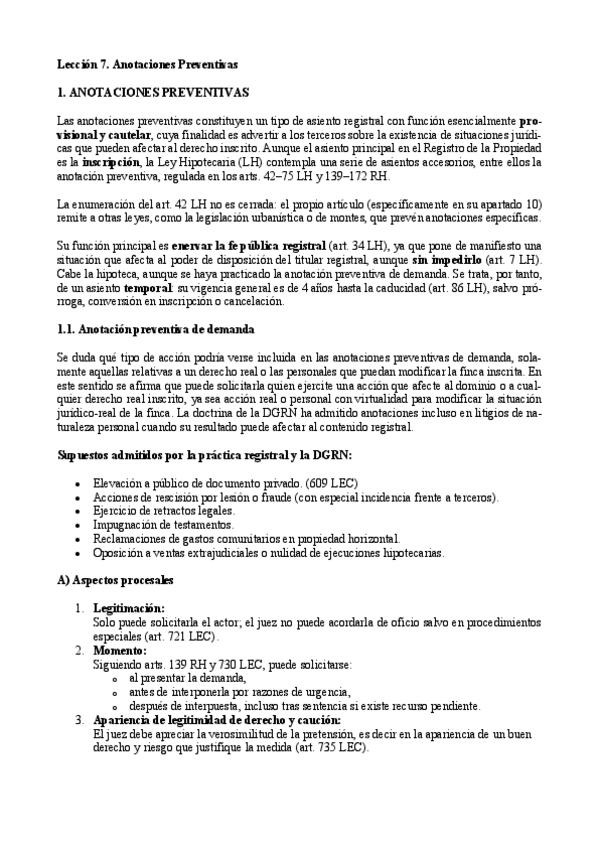 Lección 7. Anotaciones Preventivas

1. ANOTACIONES PREVENTIVAS

Las anotaciones preventivas constituyen un tipo de asiento registral con función esencialmente provisional y cautelar, cuya finalidad es advertir a los terceros sobre la existencia de situaciones jurídicas que pueden afectar al derecho inscrito. Aunque el asiento principal en el Registro de la Propiedad es la inscripción, la Ley Hipotecaria (LH) contempla una serie de asientos accesorios, entre ellos la anotación preventiva, regulada en los arts. 42–75 LH y 139–172 RH.

La enumeración del art. 42 LH no es cerrada: el propio artículo (específicamente en su apartado 10) remite a otras leyes, como la legislación urbanística o de montes, que prevén anotaciones específicas.

Su función principal es enervar la fe pública registral (art. 34 LH), ya que pone de manifiesto una situación que afecta al poder de disposición del titular registral, aunque sin impedirlo (art. 7 LH). Cabe la hipoteca, aunque se haya practicado la anotación preventiva de demanda. Se trata, por tanto, de un asiento temporal: su vigencia general es de 4 años hasta la caducidad (art. 86 LH), salvo prórroga, conversión en inscripción o cancelación.

1.1. Anotación preventiva de demanda

Se duda qué tipo de acción podría verse incluida en las anotaciones preventivas de demanda, solamente aquellas relativas a un derecho real o las personales que puedan modificar la finca inscrita. En este sentido se afirma que puede solicitarla quien ejercite una acción que afecte al dominio o a cualquier derecho real inscrito, ya sea acción real o personal con virtualidad para modificar la situación jurídico-real de la finca. La doctrina de la DGRN ha admitido anotaciones incluso en litigios de naturaleza personal cuando su resultado puede afectar al contenido registral.

Supuestos admitidos por la práctica registral y la DGRN:

• Elevación a público de documento privado. (609 LEC)
• Acciones de rescisión por lesión o fraude (con especial incidencia frente a terceros).
• Ejercicio de retractos legales.
• Impugnación de testamentos.
• Reclamaciones de gastos comunitarios en propiedad horizontal.
• Oposición a ventas extrajudiciales o nulidad de ejecuciones hipotecarias.

A) Aspectos procesales

1. Legitimación:
Solo puede solicitarla el actor; el juez no puede acordarla de oficio salvo en procedimientos especiales (art. 721 LEC).
2. Momento:
Siguiendo arts. 139 RH y 730 LEC, puede solicitarse:
  o al presentar la demanda,
  o antes de interponerla por razones de urgencia,
  o después de interpuesta, incluso tras sentencia si existe recurso pendiente.
3. Apariencia de legitimidad de derecho y caución:
El juez debe apreciar la verosimilitud de la pretensión, es decir en la apariencia de un buen derecho y riesgo que justifique la medida (art. 735 LEC).